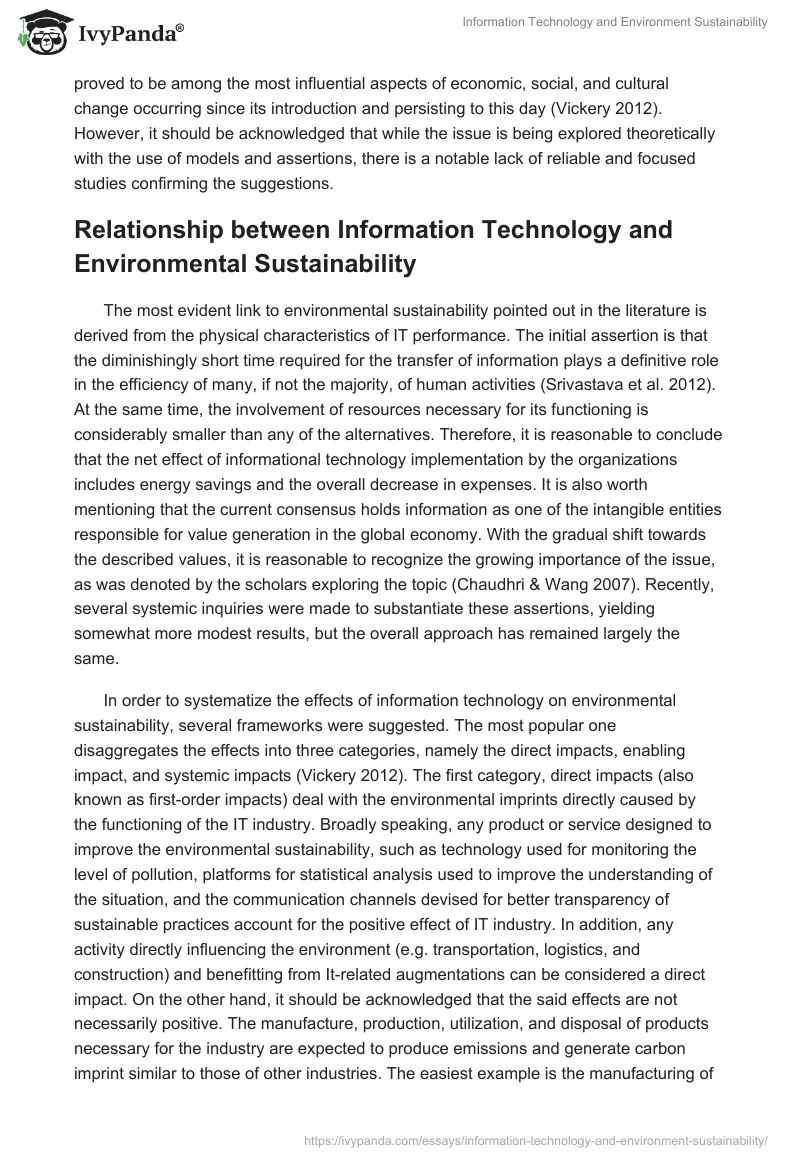 IvyPanda®

Information Technology and Environment Sustainability

proved to be among the most influential aspects of economic, social, and cultural change occurring since its introduction and persisting to this day (Vickery 2012). However, it should be acknowledged that while the issue is being explored theoretically with the use of models and assertions, there is a notable lack of reliable and focused studies confirming the suggestions.

Relationship between Information Technology and Environmental Sustainability

The most evident link to environmental sustainability pointed out in the literature is derived from the physical characteristics of IT performance. The initial assertion is that the diminishingly short time required for the transfer of information plays a definitive role in the efficiency of many, if not the majority, of human activities (Srivastava et al. 2012). At the same time, the involvement of resources necessary for its functioning is considerably smaller than any of the alternatives. Therefore, it is reasonable to conclude that the net effect of informational technology implementation by the organizations includes energy savings and the overall decrease in expenses. It is also worth mentioning that the current consensus holds information as one of the intangible entities responsible for value generation in the global economy. With the gradual shift towards the described values, it is reasonable to recognize the growing importance of the issue, as was denoted by the scholars exploring the topic (Chaudhri & Wang 2007). Recently, several systemic inquiries were made to substantiate these assertions, yielding somewhat more modest results, but the overall approach has remained largely the same.

In order to systematize the effects of information technology on environmental sustainability, several frameworks were suggested. The most popular one disaggregates the effects into three categories, namely the direct impacts, enabling impact, and systemic impacts (Vickery 2012). The first category, direct impacts (also known as first-order impacts) deal with the environmental imprints directly caused by the functioning of the IT industry. Broadly speaking, any product or service designed to improve the environmental sustainability, such as technology used for monitoring the level of pollution, platforms for statistical analysis used to improve the understanding of the situation, and the communication channels devised for better transparency of sustainable practices account for the positive effect of IT industry. In addition, any activity directly influencing the environment (e.g. transportation, logistics, and construction) and benefitting from It-related augmentations can be considered a direct impact. On the other hand, it should be acknowledged that the said effects are not necessarily positive. The manufacture, production, utilization, and disposal of products necessary for the industry are expected to produce emissions and generate carbon imprint similar to those of other industries. The easiest example is the manufacturing of

https://ivypanda.com/essays/information-technology-and-environment-sustainability/